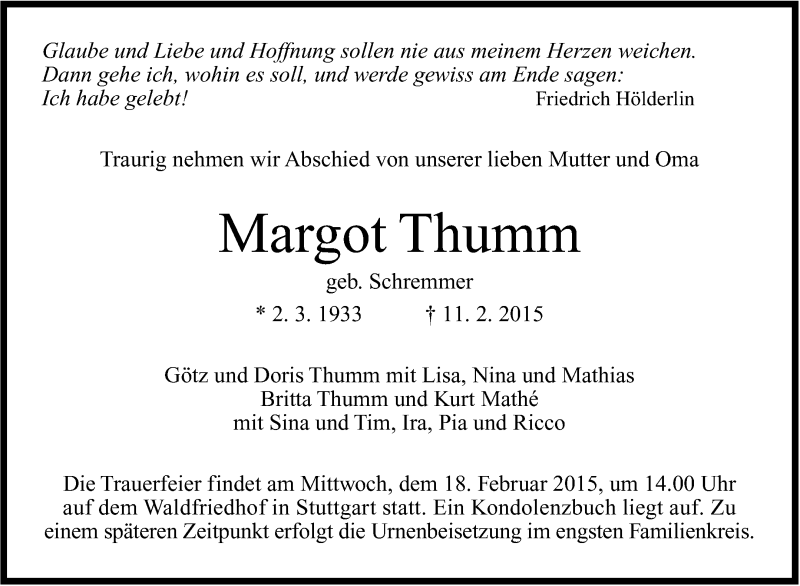 Glaube und Liebe und Hoffnung sollen nie aus meinem Herzen weichen.
Dann gehe ich, wohin es soll, und werde gewiss am Ende sagen:
Ich habe gelebt!
Friedrich Hölderlin

Traurig nehmen wir Abschied von unserer lieben Mutter und Oma

Margot Thumm
geb. Schremmer
* 2. 3. 1933 † 11. 2. 2015

Götz und Doris Thumm mit Lisa, Nina und Mathias
Britta Thumm und Kurt Mathé
mit Sina und Tim, Ira, Pia und Ricco

Die Trauerfeier findet am Mittwoch, dem 18. Februar 2015, um 14.00 Uhr auf dem Waldfriedhof in Stuttgart statt. Ein Kondolenzbuch liegt auf. Zu einem späteren Zeitpunkt erfolgt die Urnenbeisetzung im engsten Familienkreis.